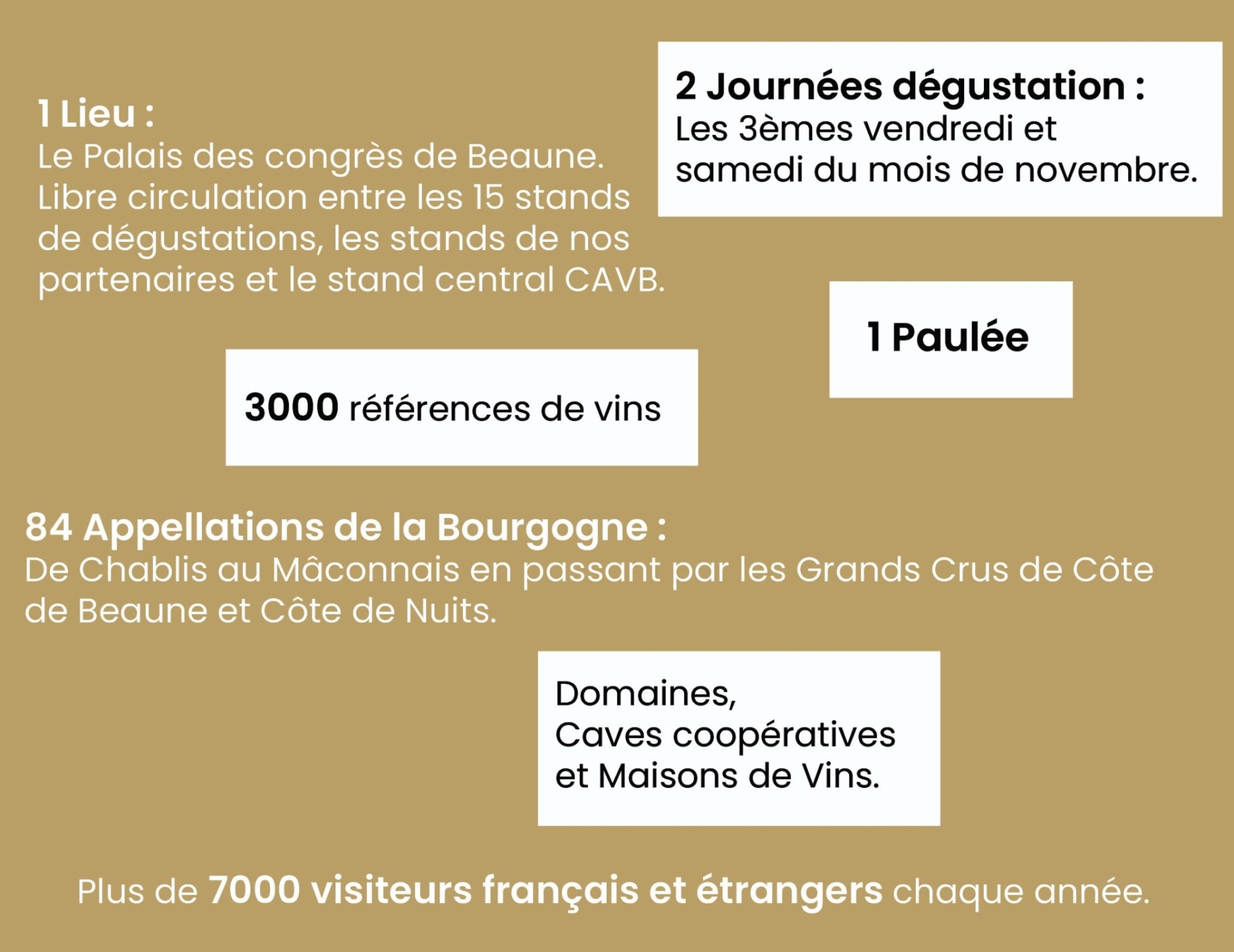 1 Lieu :
Le Palais des congrès de Beaune. Libre circulation entre les 15 stands de dégustations, les stands de nos partenaires et le stand central CAVB.

2 Journées dégustation :
Les 3èmes vendredi et samedi du mois de novembre.

1 Paulée

3000 références de vins

84 Appellations de la Bourgogne :
De Chablis au Mâconnais en passant par les Grands Crus de Côte de Beaune et Côte de Nuits.

Domaines,
Caves coopératives
et Maisons de Vins.

Plus de 7000 visiteurs français et étrangers chaque année.